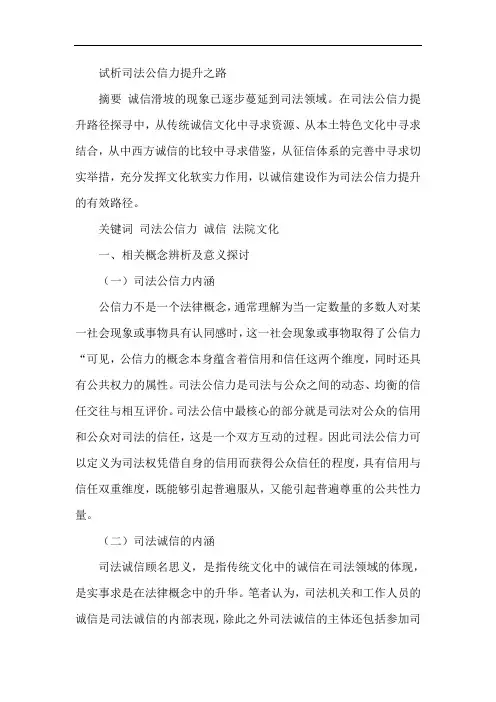 试析司法公信力提升之路

摘要 诚信滑坡的现象已逐步蔓延到司法领域。在司法公信力提升路径探寻中，从传统诚信文化中寻求资源、从本土特色文化中寻求结合，从中西方诚信的比较中寻求借鉴，从征信体系的完善中寻求切实举措，充分发挥文化软实力作用，以诚信建设作为司法公信力提升的有效路径。

关键词 司法公信力 诚信 法院文化

一、相关概念辨析及意义探讨

（一）司法公信力内涵

公信力不是一个法律概念，通常理解为当一定数量的多数人对某一社会现象或事物具有认同感时，这一社会现象或事物取得了公信力“可见，公信力的概念本身蕴含着信用和信任这两个维度，同时还具有公共权力的属性。司法公信力是司法与公众之间的动态、均衡的信任交往与相互评价。司法公信中最核心的部分就是司法对公众的信用和公众对司法的信任，这是一个双方互动的过程。因此司法公信力可以定义为司法权凭借自身的信用而获得公众信任的程度，具有信用与信任双重维度，既能够引起普遍服从，又能引起普遍尊重的公共性力量。

（二）司法诚信的内涵

司法诚信顾名思义，是指传统文化中的诚信在司法领域的体现，是实事求是在法律概念中的升华。笔者认为，司法机关和工作人员的诚信是司法诚信的内部表现，除此之外司法诚信的主体还包括参加司